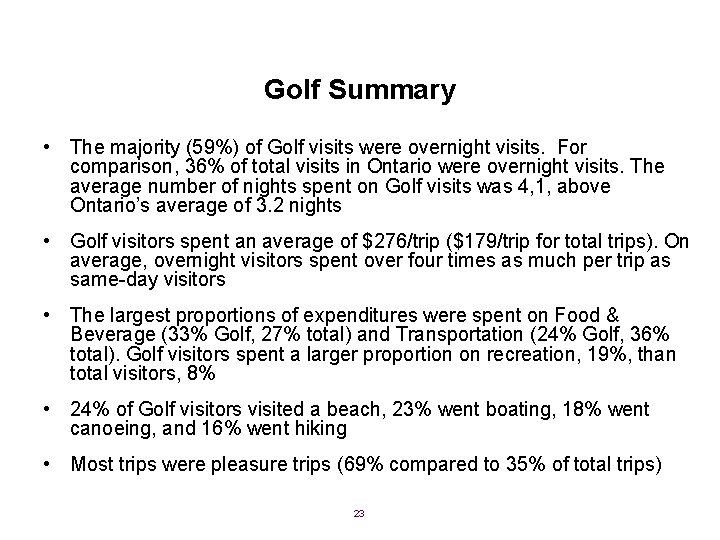 Golf Summary

• The majority (59%) of Golf visits were overnight visits. For comparison, 36% of total visits in Ontario were overnight visits. The average number of nights spent on Golf visits was 4,1, above Ontario's average of 3.2 nights

• Golf visitors spent an average of \$276/trip (\$179/trip for total trips). On average, overnight visitors spent over four times as much per trip as same-day visitors

• The largest proportions of expenditures were spent on Food & Beverage (33% Golf, 27% total) and Transportation (24% Golf, 36% total). Golf visitors spent a larger proportion on recreation, 19%, than total visitors, 8%

• 24% of Golf visitors visited a beach, 23% went boating, 18% went canoeing, and 16% went hiking

• Most trips were pleasure trips (69% compared to 35% of total trips)

23